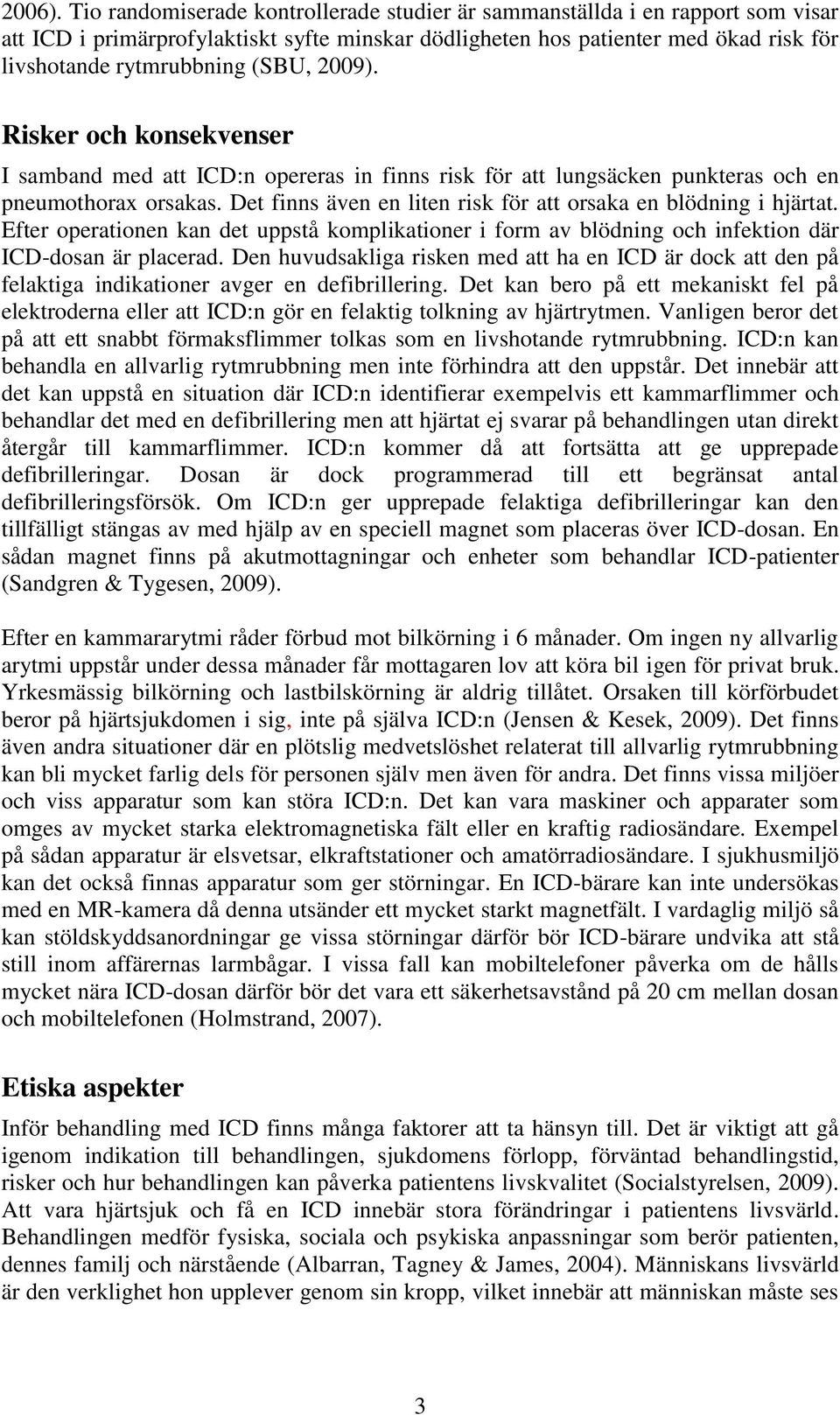 2006). Tio randomiserade kontrollerade studier är sammanställda i en rapport som visar att ICD i primärprofylaktiskt syfte minskar dödligheten hos patienter med ökad risk för livshotande rytmrubbning (SBU, 2009).

Risker och konsekvenser

I samband med att ICD:n opereras in finns risk för att lungsäcken punkteras och en pneumothorax orsakas. Det finns även en liten risk för att orsaka en blödning i hjärtat. Efter operationen kan det uppstå komplikationer i form av blödning och infektion där ICD-dosan är placerad. Den huvudsakliga risken med att ha en ICD är dock att den på felaktiga indikationer avger en defibrillering. Det kan bero på ett mekaniskt fel på elektroderna eller att ICD:n gör en felaktig tolkning av hjärtrytmen. Vanligen beror det på att ett snabbt förmaksflimmer tolkas som en livshotande rytmrubbning. ICD:n kan behandla en allvarlig rytmrubbning men inte förhindra att den uppstår. Det innebär att det kan uppstå en situation där ICD:n identifierar exempelvis ett kammarflimmer och behandlar det med en defibrillering men att hjärtat ej svarar på behandlingen utan direkt återgår till kammarflimmer. ICD:n kommer då att fortsätta att ge upprepade defibrilleringar. Dosan är dock programmerad till ett begränsat antal defibrilleringsförsök. Om ICD:n ger upprepade felaktiga defibrilleringar kan den tillfälligt stängas av med hjälp av en speciell magnet som placeras över ICD-dosan. En sådan magnet finns på akutmottagningar och enheter som behandlar ICD-patienter (Sandgren & Tygesen, 2009).

Efter en kammararytmi råder förbud mot bilkörning i 6 månader. Om ingen ny allvarlig arytmi uppstår under dessa månader får mottagaren lov att köra bil igen för privat bruk. Yrkesmässig bilkörning och lastbilskörning är aldrig tillåtet. Orsaken till körförbudet beror på hjärtsjukdomen i sig, inte på själva ICD:n (Jensen & Kesek, 2009). Det finns även andra situationer där en plötslig medvetslöshet relaterat till allvarlig rytmrubbning kan bli mycket farlig dels för personen själv men även för andra. Det finns vissa miljöer och viss apparatur som kan störa ICD:n. Det kan vara maskiner och apparater som omges av mycket starka elektromagnetiska fält eller en kraftig radiosändare. Exempel på sådan apparatur är elsvetsar, elkraftstationer och amatörradiosändare. I sjukhusmiljö kan det också finnas apparatur som ger störningar. En ICD-bärare kan inte undersökas med en MR-kamera då denna utsänder ett mycket starkt magnetfält. I vardaglig miljö så kan stöldskyddsanordningar ge vissa störningar därför bör ICD-bärare undvika att stå still inom affärernas larmbågar. I vissa fall kan mobiltelefoner påverka om de hålls mycket nära ICD-dosan därför bör det vara ett säkerhetsavstånd på 20 cm mellan dosan och mobiltelefonen (Holmstrand, 2007).

Etiska aspekter

Inför behandling med ICD finns många faktorer att ta hänsyn till. Det är viktigt att gå igenom indikation till behandlingen, sjukdomens förlopp, förväntad behandlingstid, risker och hur behandlingen kan påverka patientens livskvalitet (Socialstyrelsen, 2009). Att vara hjärtsjuk och få en ICD innebär stora förändringar i patientens livsvärld. Behandlingen medför fysiska, sociala och psykiska anpassningar som berör patienten, dennes familj och närstående (Albarran, Tagney & James, 2004). Människans livsvärld är den verklighet hon upplever genom sin kropp, vilket innebär att människan måste ses

3